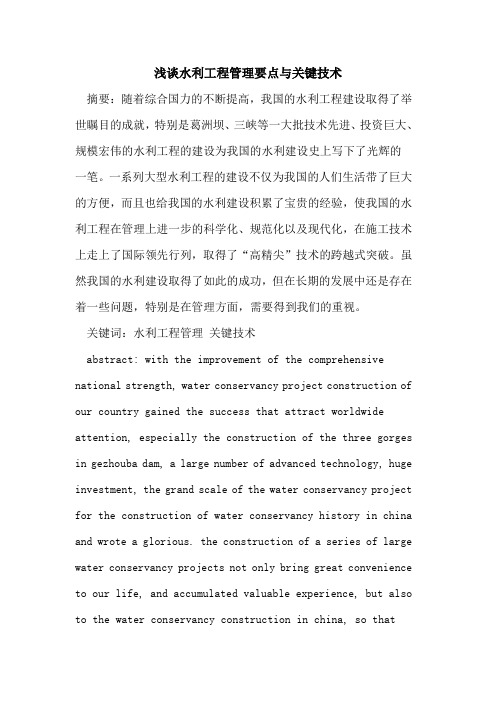 浅谈水利工程管理要点与关键技术

摘要：随着综合国力的不断提高，我国的水利工程建设取得了举世瞩目的成就，特别是葛洲坝、三峡等一大批技术先进、投资巨大、规模宏伟的水利工程的建设为我国的水利建设史上写下了光辉的一笔。一系列大型水利工程的建设不仅为我国的人们生活带了巨大的方便，而且也给我国的水利建设积累了宝贵的经验，使我国的水利工程在管理上进一步的科学化、规范化以及现代化，在施工技术上走上了国际领先行列，取得了“高精尖”技术的跨越式突破。虽然我国的水利建设取得了如此的成功，但在长期的发展中还是存在着一些问题，特别是在管理方面，需要得到我们的重视。

关键词：水利工程管理 关键技术

abstract: with the improvement of the comprehensive national strength, water conservancy project construction of our country gained the success that attract worldwide attention, especially the construction of the three gorges in gezhouba dam, a large number of advanced technology, huge investment, the grand scale of the water conservancy project for the construction of water conservancy history in china and wrote a glorious. the construction of a series of large water conservancy projects not only bring great convenience to our life, and accumulated valuable experience, but also to the water conservancy construction in china, so that